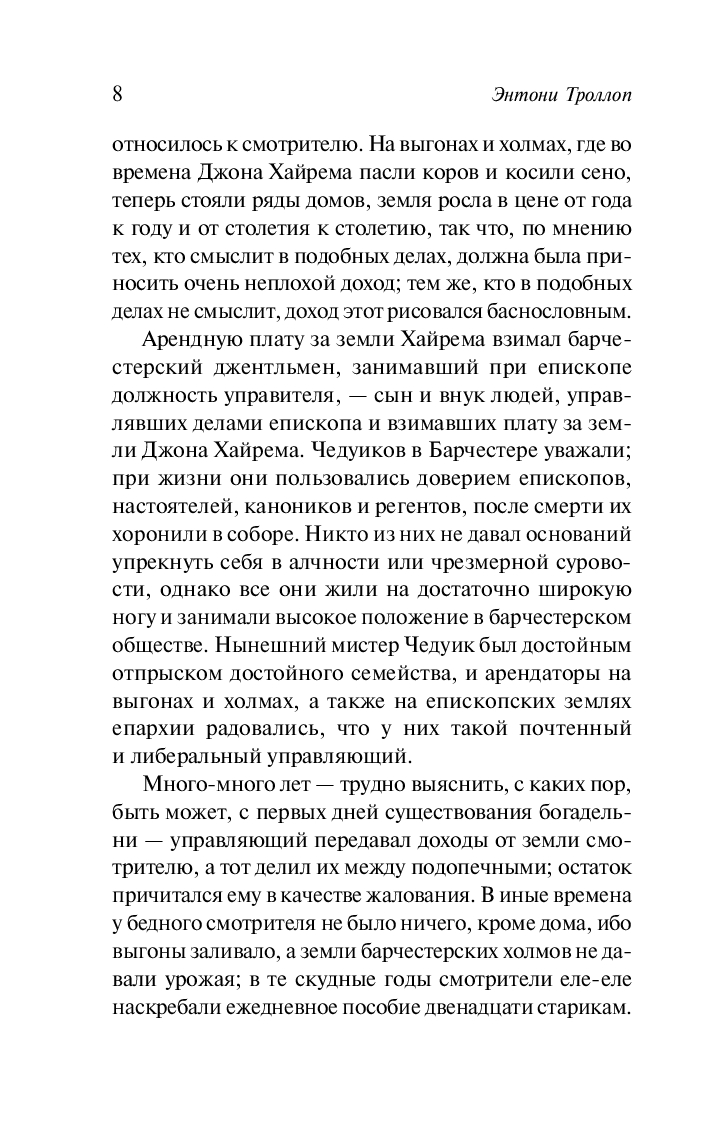 8 Энтони Троллоп

относилось к смотрителю. На выгонах и холмах, где во времена Джона Хайрема пасли коров и косили сено, теперь стояли ряды домов, земля росла в цене от года к году и от столетия к столетию, так что, по мнению тех, кто смыслит в подобных делах, должна была приносить очень неплохой доход; тем же, кто в подобных делах не смыслит, доход этот рисовался баснословным.

Арендную плату за земли Хайрема взимал барчестерский джентльмен, занимавший при епископе должность управителя, — сын и внук людей, управлявших делами епископа и взимавших плату за земли Джона Хайрема. Чедуиков в Барчестере уважали; при жизни они пользовались доверием епископов, настоятелей, каноников и регентов, после смерти их хоронили в соборе. Никто из них не давал оснований упрекнуть себя в алчности или чрезмерной суровости, однако все они жили на достаточно широкую ногу и занимали высокое положение в барчестерском обществе. Нынешний мистер Чедуик был достойным отпрыском достойного семейства, и арендаторы на выгонах и холмах, а также на епископских землях епархии радовались, что у них такой почтенный и либеральный управляющий.

Много-много лет — трудно выяснить, с каких пор, быть может, с первых дней существования богадельни — управляющий передавал доходы от земли смотрителю, а тот делил их между подопечными; остаток причитался ему в качестве жалования. В иные времена у бедного смотрителя не было ничего, кроме дома, ибо выгоны заливало, а земли барчестерских холмов не давали урожая; в те скудные годы смотрители еле-еле наскребали ежедневное пособие двенадцати старикам.